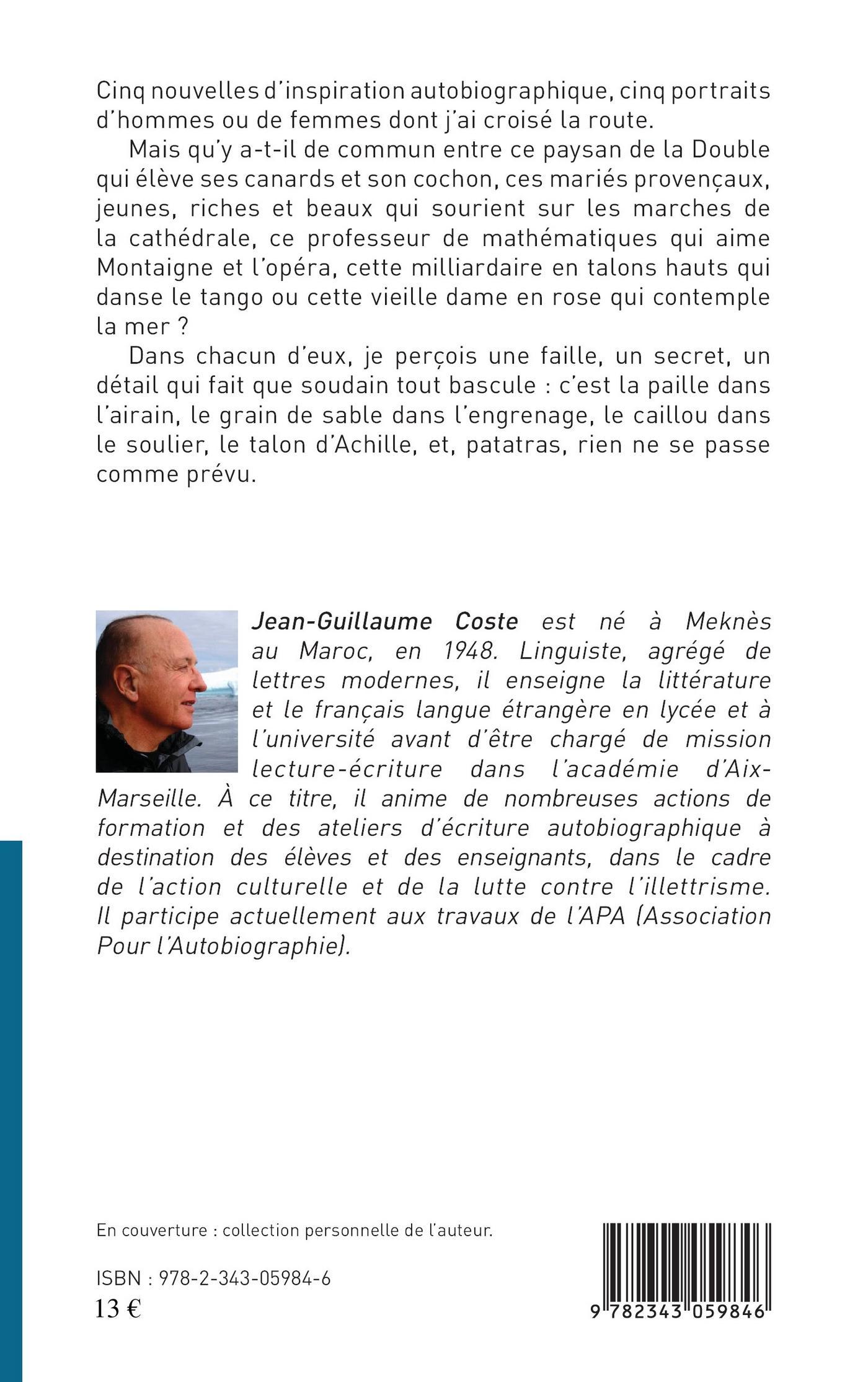 Cinq nouvelles d'inspiration autobiographique, cinq portraits d'hommes ou de femmes dont j'ai croisé la route.

Mais qu'y a-t-il de commun entre ce paysan de la Double qui élève ses canards et son cochon, ces mariés provençaux, jeunes, riches et beaux qui sourient sur les marches de la cathédrale, ce professeur de mathématiques qui aime Montaigne et l'opéra, cette milliardaire en talons hauts qui danse le tango ou cette vieille dame en rose qui contemple la mer ?

Dans chacun d'eux, je perçois une faille, un secret, un détail qui fait que soudain tout bascule : c'est la paille dans l'airain, le grain de sable dans l'engrenage, le caillou dans le soulier, le talon d'Achille, et, patatras, rien ne se passe comme prévu.

Jean-Guillaume Coste est né à Meknès au Maroc, en 1948. Linguiste, agrégé de lettres modernes, il enseigne la littérature et le français langue étrangère en lycée et à l'université avant d'être chargé de mission lecture-écriture dans l'académie d'Aix-Marseille. À ce titre, il anime de nombreuses actions de formation et des ateliers d'écriture autobiographique à destination des élèves et des enseignants, dans le cadre de l'action culturelle et de la lutte contre l'illettrisme. Il participe actuellement aux travaux de l'APA (Association Pour l'Autobiographie).

En couverture : collection personnelle de l'auteur.

ISBN : 978-2-343-05984-6
13 €

9 782343 059846